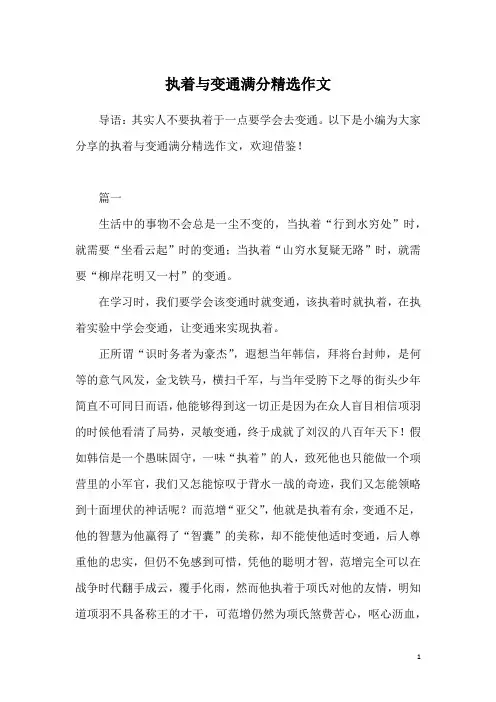 执着与变通满分精选作文

导语：其实人不要执着于一点要学会去变通。以下是小编为大家分享的执着与变通满分精选作文，欢迎借鉴！

篇一

生活中的事物不会总是一尘不变的，当执着“行到水穷处”时，就需要“坐看云起”时的变通；当执着“山穷水复疑无路”时，就需要“柳岸花明又一村”的变通。

在学习时，我们要学会该变通时就变通，该执着时就执着，在执着实验中学会变通，让变通来实现执着。

正所谓“识时务者为豪杰”，遐想当年韩信，拜将台封帅，是何等的意气风发，金戈铁马，横扫千军，与当年受胯下之辱的街头少年简直不可同日而语，他能够得到这一切正是因为在众人盲目相信项羽的时候他看清了局势，灵敏变通，终于成就了刘汉的八百年天下！假如韩信是一个愚昧固守，一味“执着”的人，致死他也只能做一个项营里的小军官，我们又怎能惊叹于背水一战的奇迹，我们又怎能领略到十面埋伏的神话呢？而范增“亚父”，他就是执着有余，变通不足，他的智慧为他赢得了“智囊”的美称，却不能使他适时变通，后人尊重他的忠实，但仍不免感到可惜，凭他的聪明才智，范增完全可以在战争时代翻手成云，覆手化雨，然而他执着于项氏对他的友情，明知道项羽不具备称王的才干，可范增仍然为项氏煞费苦心，呕心沥血，

1